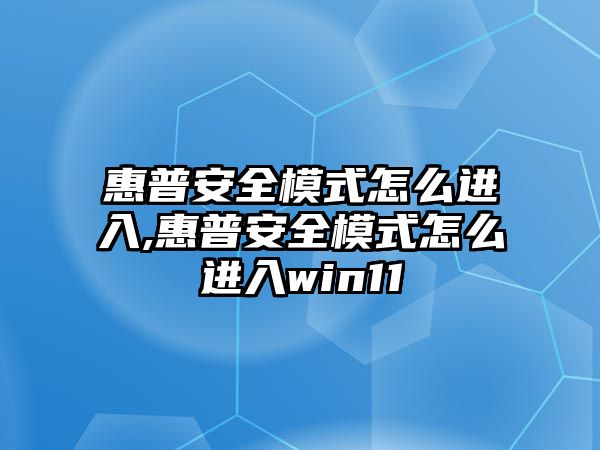 惠普安全模式怎么进入,惠普安全模式怎么进入win11